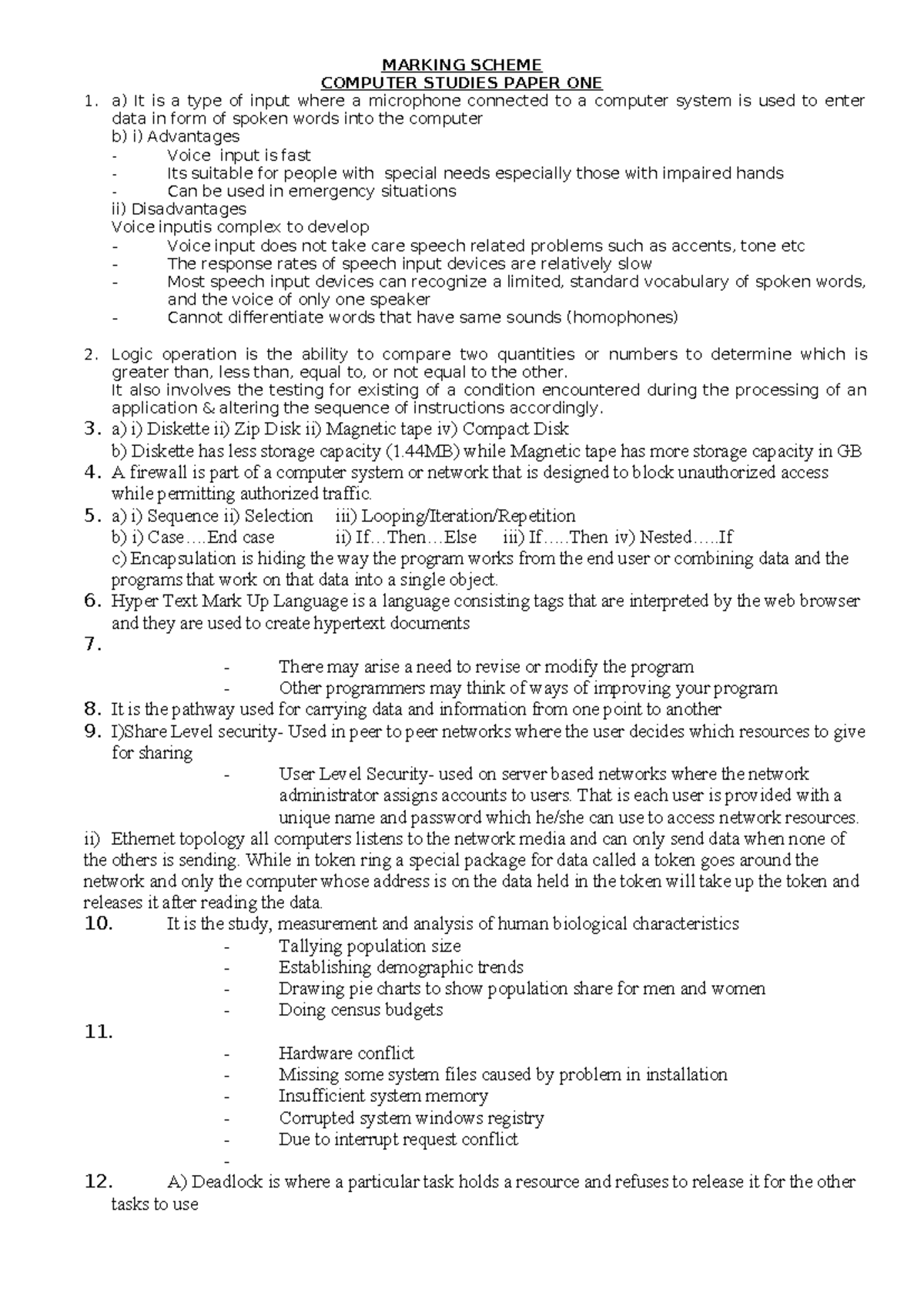 MARKING SCHEME
COMPUTER STUDIES PAPER ONE

1. a) It is a type of input where a microphone connected to a computer system is used to enter data in form of spoken words into the computer
b) i) Advantages
- Voice input is fast
- Its suitable for people with special needs especially those with impaired hands
- Can be used in emergency situations
ii) Disadvantages
Voice inputis complex to develop
- Voice input does not take care speech related problems such as accents, tone etc
- The response rates of speech input devices are relatively slow
- Most speech input devices can recognize a limited, standard vocabulary of spoken words, and the voice of only one speaker
- Cannot differentiate words that have same sounds (homophones)

2. Logic operation is the ability to compare two quantities or numbers to determine which is greater than, less than, equal to, or not equal to the other.
It also involves the testing for existing of a condition encountered during the processing of an application & altering the sequence of instructions accordingly.
3. a) i) Diskette ii) Zip Disk ii) Magnetic tape iv) Compact Disk
b) Diskette has less storage capacity (1.44MB) while Magnetic tape has more storage capacity in GB
4. A firewall is part of a computer system or network that is designed to block unauthorized access while permitting authorized traffic.
5. a) i) Sequence ii) Selection iii) Looping/Iteration/Repetition
b) i) Case….End case ii) If…Then…Else iii) If…..Then iv) Nested…..If
c) Encapsulation is hiding the way the program works from the end user or combining data and the programs that work on that data into a single object.
6. Hyper Text Mark Up Language is a language consisting tags that are interpreted by the web browser and they are used to create hypertext documents
7.
- There may arise a need to revise or modify the program
- Other programmers may think of ways of improving your program
8. It is the pathway used for carrying data and information from one point to another
9. I)Share Level security- Used in peer to peer networks where the user decides which resources to give for sharing
- User Level Security- used on server based networks where the network administrator assigns accounts to users. That is each user is provided with a unique name and password which he/she can use to access network resources.
ii) Ethernet topology all computers listens to the network media and can only send data when none of the others is sending. While in token ring a special package for data called a token goes around the network and only the computer whose address is on the data held in the token will take up the token and releases it after reading the data.
10. It is the study, measurement and analysis of human biological characteristics
- Tallying population size
- Establishing demographic trends
- Drawing pie charts to show population share for men and women
- Doing census budgets
11.
- Hardware conflict
- Missing some system files caused by problem in installation
- Insufficient system memory
- Corrupted system windows registry
- Due to interrupt request conflict
-
12. A) Deadlock is where a particular task holds a resource and refuses to release it for the other tasks to use